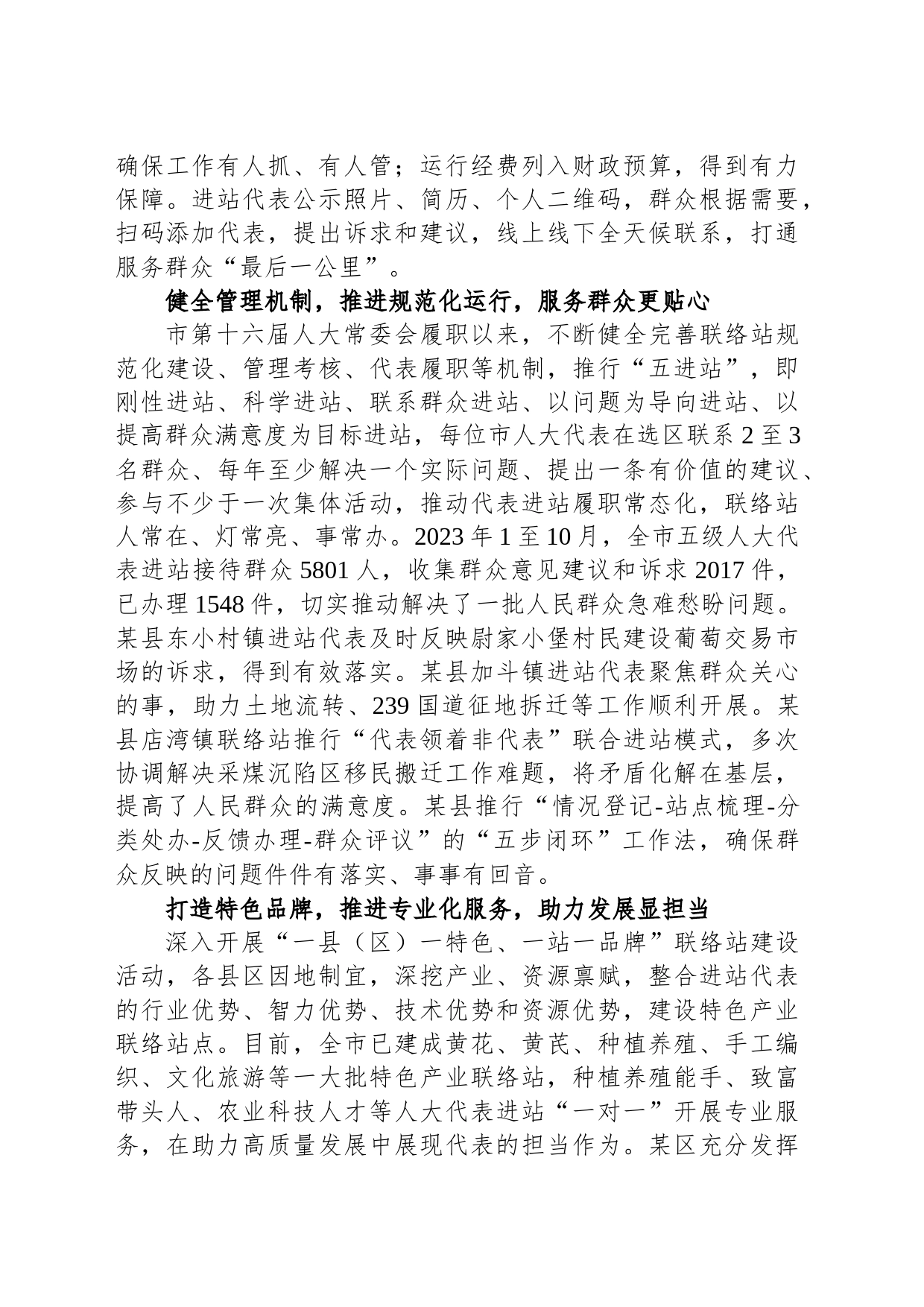 确保工作有人抓、有人管；运行经费列入财政预算，得到有力保障。进站代表公示照片、简历、个人二维码，群众根据需要，扫码添加代表，提出诉求和建议，线上线下全天候联系，打通服务群众“最后一公里”。

健全管理机制，推进规范化运行，服务群众更贴心

市第十六届人大常委会履职以来，不断健全完善联络站规范化建设、管理考核、代表履职等机制，推行“五进站”，即刚性进站、科学进站、联系群众进站、以问题为导向进站、以提高群众满意度为目标进站，每位市人大代表在选区联系2至3名群众、每年至少解决一个实际问题、提出一条有价值的建议、参与不少于一次集体活动，推动代表进站履职常态化，联络站人常在、灯常亮、事常办。2023年1至10月，全市五级人大代表进站接待群众5801人，收集群众意见建议和诉求2017件，已办理1548件，切实推动解决了一批人民群众急难愁盼问题。某县东小村镇进站代表及时反映尉家小堡村民建设葡萄交易市场的诉求，得到有效落实。某县加斗镇进站代表聚焦群众关心的事，助力土地流转、239国道征地拆迁等工作顺利开展。某县店湾镇联络站推行“代表领着非代表”联合进站模式，多次协调解决采煤沉陷区移民搬迁工作难题，将矛盾化解在基层，提高了人民群众的满意度。某县推行“情况登记-站点梳理-分类处办-反馈办理-群众评议”的“五步闭环”工作法，确保群众反映的问题件件有落实、事事有回音。

打造特色品牌，推进专业化服务，助力发展显担当

深入开展“一县（区）一特色、一站一品牌”联络站建设活动，各县区因地制宜，深挖产业、资源禀赋，整合进站代表的行业优势、智力优势、技术优势和资源优势，建设特色产业联络站点。目前，全市已建成黄花、黄芪、种植养殖、手工编织、文化旅游等一大批特色产业联络站，种植养殖能手、致富带头人、农业科技人才等人大代表进站“一对一”开展专业服务，在助力高质量发展中展现代表的担当作为。某区充分发挥